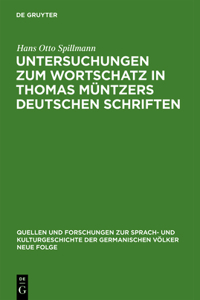 DE GRUYTER

Hans Otto Spillmann

UNTERSUCHUNGEN ZUM WORTSCHATZ IN THOMAS MÜNTZERS DEUTSCHEN SCHRIFTEN

QUELLEN UND FORSCHUNGEN ZUR SPRACH- UND KULTURGESCHICHTE DER GERMANISCHEN VÖLKER NEUE FOLGE

DE
G